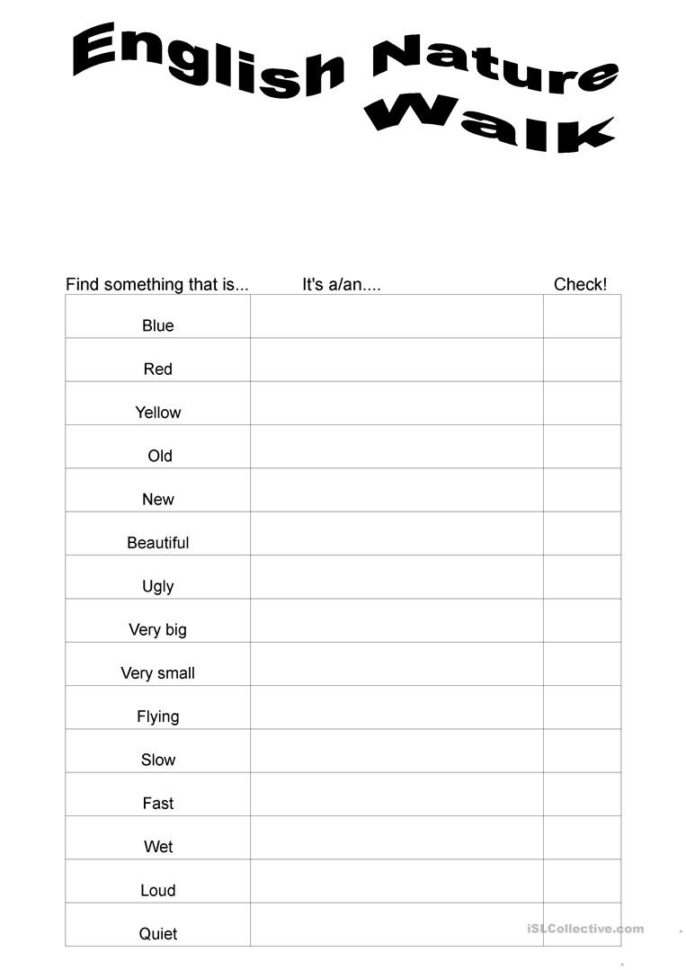 English Nature Walk

| Find something that is... | It's a/an.... | Check! |
|---|---|---|
| Blue | | |
| Red | | |
| Yellow | | |
| Old | | |
| New | | |
| Beautiful | | |
| Ugly | | |
| Very big | | |
| Very small | | |
| Flying | | |
| Slow | | |
| Fast | | |
| Wet | | |
| Loud | | |
| Quiet | | |

iSLCollective.com